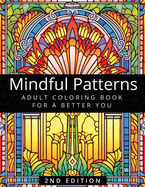 Mindful Patterns
ADULT COLORING BOOK
FOR A BETTER YOU

2ND EDITION